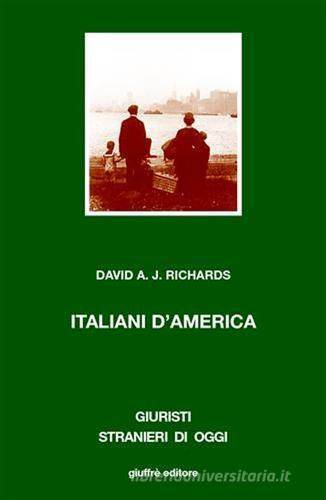 DAVID A. J. RICHARDS

ITALIANI D'AMERICA

GIURISTI
STRANIERI DI OGGI

giuffrè editore

libreriauniversitaria.it